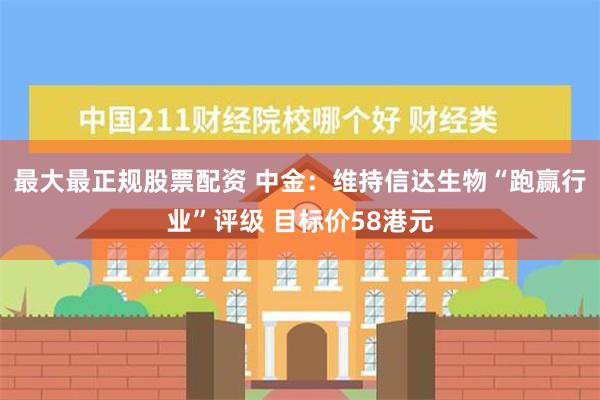 中国211财经院校哪个好 财经类

最大最正规股票配资 中金：维持信达生物“跑赢行业”评级 目标价58港元